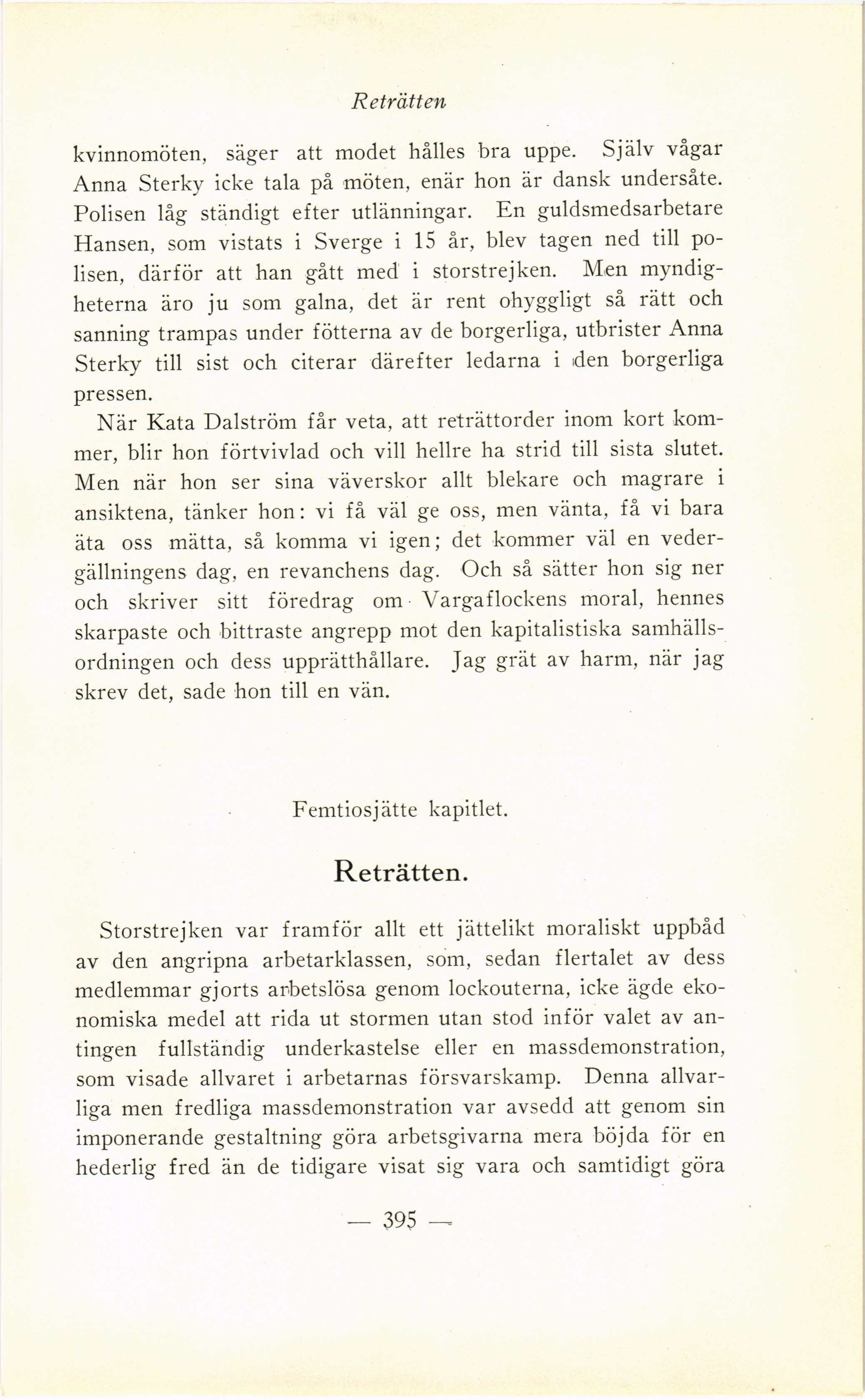 Reträtten

kvinnomöten, säger att modet hålles bra uppe. Själv vågar Anna Sterky icke tala på möten, enär hon är dansk undersåte. Polisen låg ständigt efter utlänningar. En guldsmedsarbetare Hansen, som vistats i Sverge i 15 år, blev tagen ned till polisen, därför att han gått med i storstrejken. Men myndigheterna äro ju som galna, det är rent ohyggligt så rätt och sanning trampas under fötterna av de borgerliga, utbrister Anna Sterky till sist och citerar därefter ledarna i den borgerliga pressen.

När Kata Dalström får veta, att reträttorder inom kort kommer, blir hon förtvivlad och vill hellre ha strid till sista slutet. Men när hon ser sina väverskor allt blekare och magrare i ansiktena, tänker hon: vi få väl ge oss, men vänta, få vi bara äta oss mätta, så komma vi igen; det kommer väl en vedergällningens dag, en revanchens dag. Och så sätter hon sig ner och skriver sitt föredrag om Vargaflockens moral, hennes skarpaste och bittraste angrepp mot den kapitalistiska samhällsordningen och dess upprätthållare. Jag grät av harm, när jag skrev det, sade hon till en vän.

Femtiosjätte kapitlet.

Reträtten.

Storstrejken var framför allt ett jättelikt moraliskt uppbåd av den angripna arbetarklassen, som, sedan flertalet av dess medlemmar gjorts arbetslösa genom lockouterna, icke ägde ekonomiska medel att rida ut stormen utan stod inför valet av antingen fullständig underkastelse eller en massdemonstration, som visade allvaret i arbetarnas försvarskamp. Denna allvarliga men fredliga massdemonstration var avsedd att genom sin imponerande gestaltning göra arbetsgivarna mera böjda för en hederlig fred än de tidigare visat sig vara och samtidigt göra

— 395 —